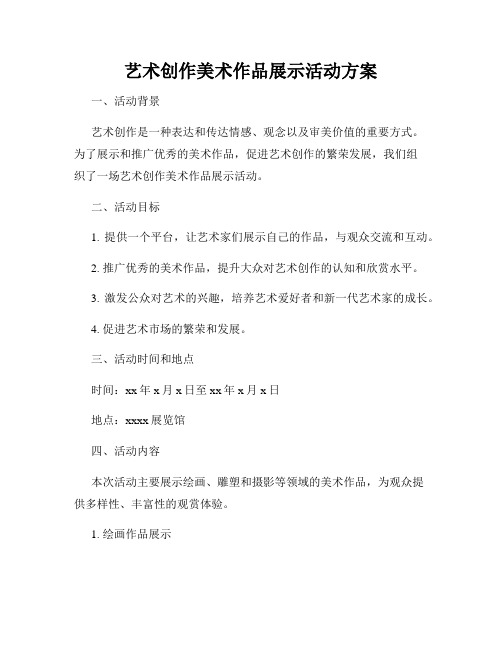 艺术创作美术作品展示活动方案

一、活动背景

艺术创作是一种表达和传达情感、观念以及审美价值的重要方式。为了展示和推广优秀的美术作品，促进艺术创作的繁荣发展，我们组织了一场艺术创作美术作品展示活动。

二、活动目标

1. 提供一个平台，让艺术家们展示自己的作品，与观众交流和互动。

2. 推广优秀的美术作品，提升大众对艺术创作的认知和欣赏水平。

3. 激发公众对艺术的兴趣，培养艺术爱好者和新一代艺术家的成长。

4. 促进艺术市场的繁荣和发展。

三、活动时间和地点

时间：xx 年 x 月 x 日至 xx 年 x 月 x 日

地点：xxxx 展览馆

四、活动内容

本次活动主要展示绘画、雕塑和摄影等领域的美术作品，为观众提供多样性、丰富性的观赏体验。

1. 绘画作品展示